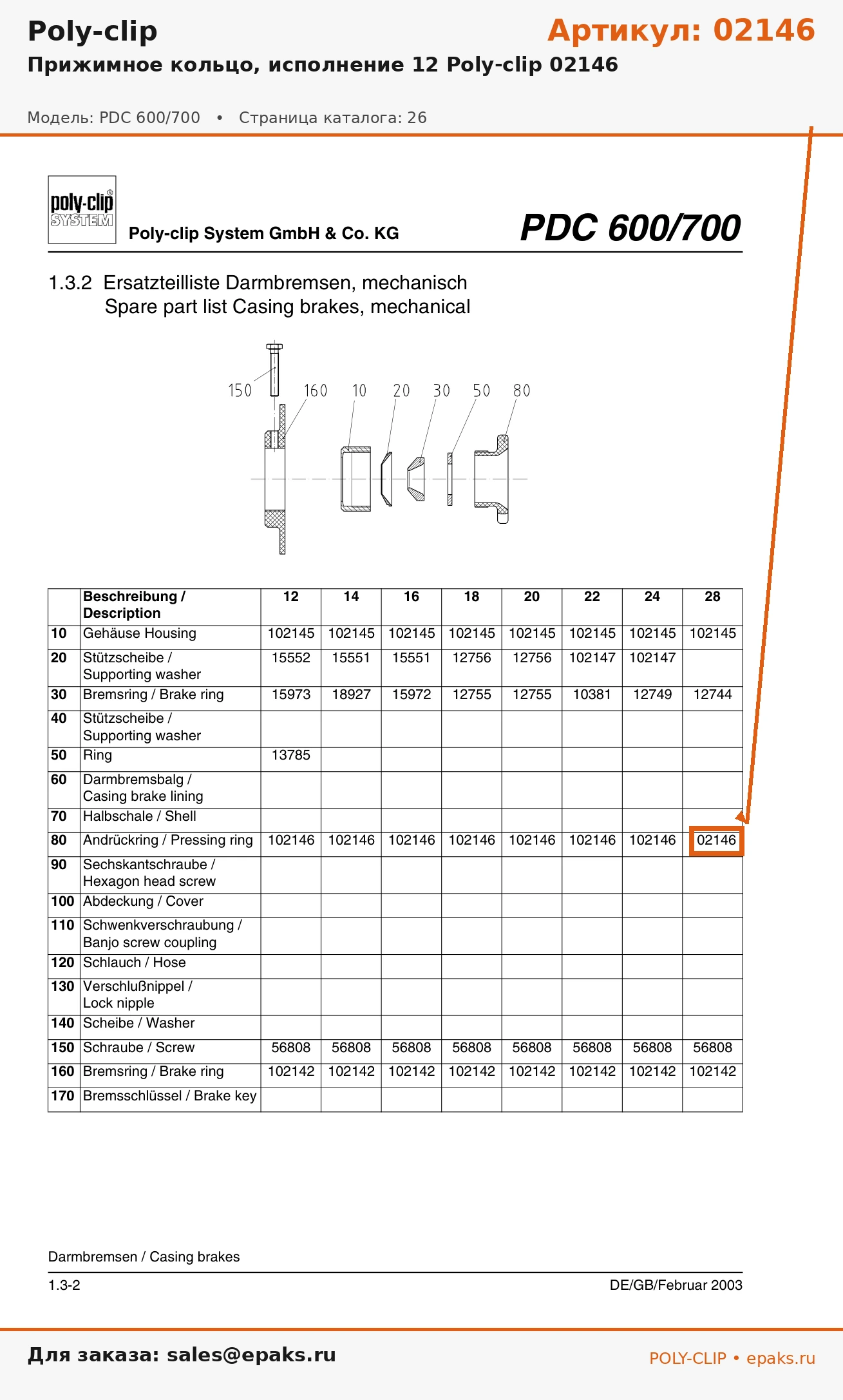 Poly-clip

Артикул: 02146

Прижимное кольцо, исполнение 12 Poly-clip 02146

Модель: PDC 600/700 • Страница каталога: 26

poly-clip SYSTEM

Poly-clip System GmbH & Co. KG

PDC 600/700

1.3.2 Ersatzteilliste Darmbremsen, mechanisch
Spare part list Casing brakes, mechanical

150 160 10 20 30 50 80

| | Beschreibung / Description | 12 | 14 | 16 | 18 | 20 | 22 | 24 | 28 |
|---|---|---|---|---|---|---|---|---|---|
| 10 | Gehäuse Housing | 102145 | 102145 | 102145 | 102145 | 102145 | 102145 | 102145 | 102145 |
| 20 | Stützscheibe / Supporting washer | 15552 | 15551 | 15551 | 12756 | 12756 | 102147 | 102147 | |
| 30 | Bremsring / Brake ring | 15973 | 18927 | 15972 | 12755 | 12755 | 10381 | 12749 | 12744 |
| 40 | Stützscheibe / Supporting washer | | | | | | | | |
| 50 | Ring | 13785 | | | | | | | |
| 60 | Darmbremsbalg / Casing brake lining | | | | | | | | |
| 70 | Halbschale / Shell | | | | | | | | |
| 80 | Andrückring / Pressing ring | 102146 | 102146 | 102146 | 102146 | 102146 | 102146 | 102146 | 02146 |
| 90 | Sechskantschraube / Hexagon head screw | | | | | | | | |
| 100 | Abdeckung / Cover | | | | | | | | |
| 110 | Schwenkverschraubung / Banjo screw coupling | | | | | | | | |
| 120 | Schlauch / Hose | | | | | | | | |
| 130 | Verschlußnippel / Lock nipple | | | | | | | | |
| 140 | Scheibe / Washer | | | | | | | | |
| 150 | Schraube / Screw | 56808 | 56808 | 56808 | 56808 | 56808 | 56808 | 56808 | 56808 |
| 160 | Bremsring / Brake ring | 102142 | 102142 | 102142 | 102142 | 102142 | 102142 | 102142 | 102142 |
| 170 | Bremsschlüssel / Brake key | | | | | | | | |

Darmbremsen / Casing brakes

1.3-2

DE/GB/Februar 2003

Для заказа: sales@epaks.ru

POLY-CLIP • epaks.ru